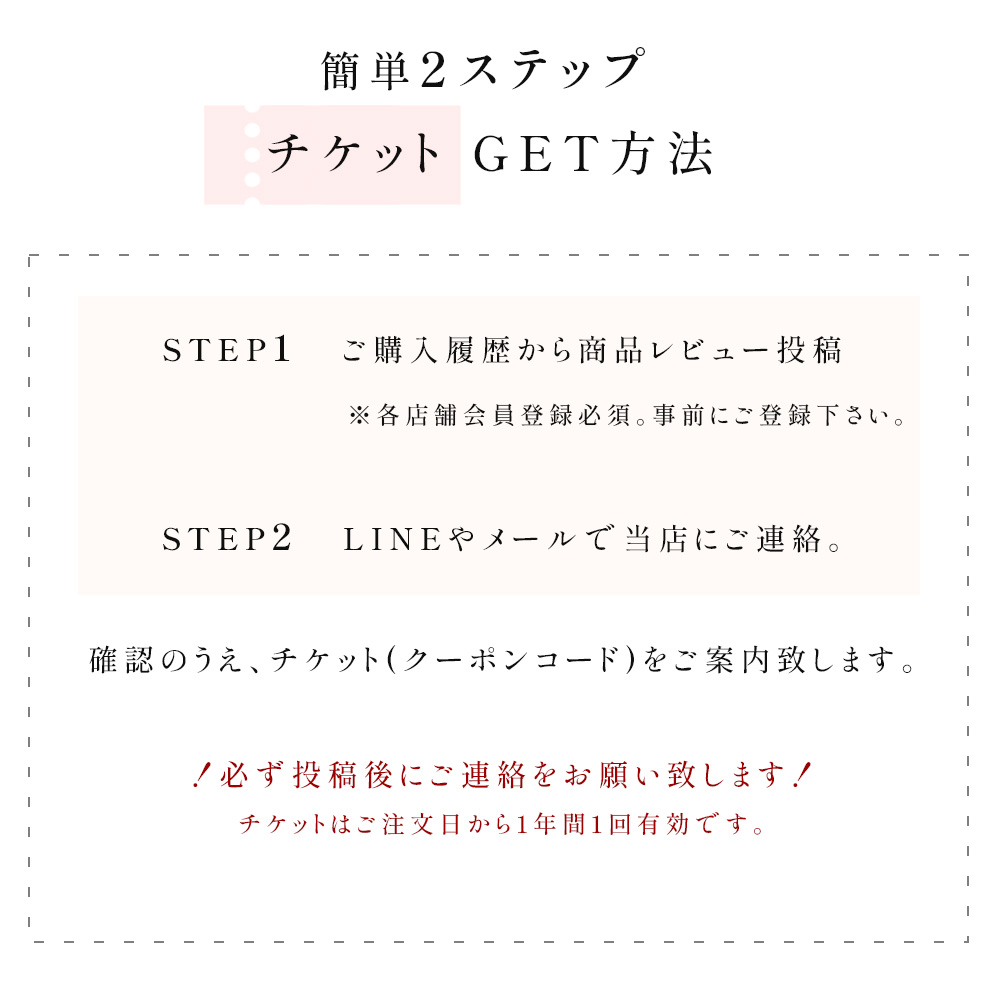 簡単2ステップ

チケット GET方法

STEP1　ご購入履歴から商品レビュー投稿

※各店舗会員登録必須。事前にご登録下さい。

STEP2　LINEやメールで当店にご連絡。

確認のうえ、チケット(クーポンコード)をご案内致します。

!必ず投稿後にご連絡をお願い致します!

チケットはご注文日から1年間1回有効です。